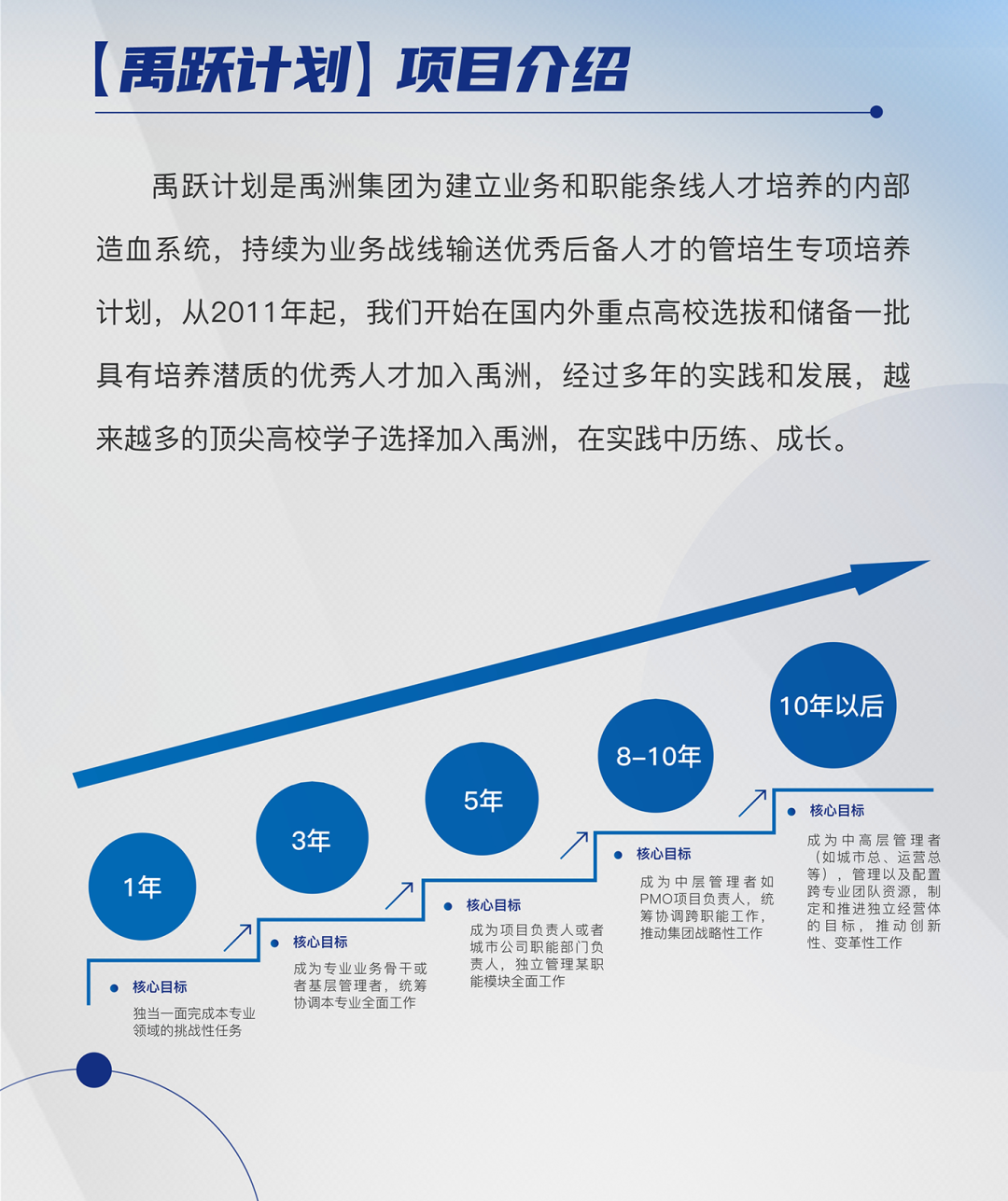 【禹跃计划】项目介绍

禹跃计划是禹洲集团为建立业务和职能条线人才培养的内部造血系统，持续为业务战线输送优秀后备人才的管培生专项培养计划，从2011年起，我们开始在国内外重点高校选拔和储备一批具有培养潜质的优秀人才加入禹洲，经过多年的实践和发展，越来越多的顶尖高校学子选择加入禹洲，在实践中历练、成长。

1年

• 核心目标

独当一面完成本专业领域的挑战性任务

3年

• 核心目标

成为专业业务骨干或者基层管理者，统筹协调本专业全面工作

5年

• 核心目标

成为项目负责人或者城市公司职能部门负责人，独立管理某职能模块全面工作

8-10年

• 核心目标

成为中层管理者如PMO项目负责人，统筹协调跨职能工作，推动集团战略性工作

10年以后

• 核心目标

成为中高层管理者（如城市总、运营总等），管理以及配置跨专业团队资源，制定和推进独立经营体的目标，推动创新性、变革性工作